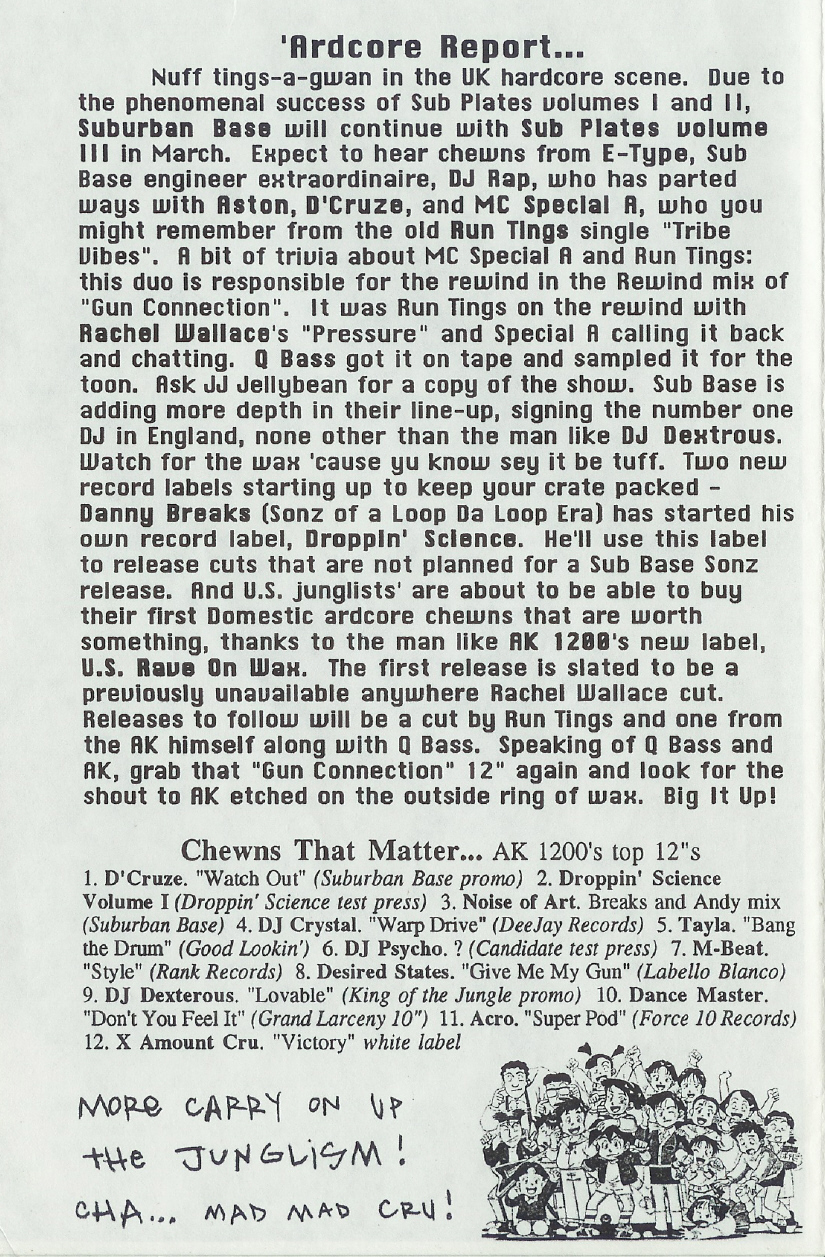 'Ardcore Report...

Nuff tings-a-gwan in the UK hardcore scene. Due to the phenomenal success of Sub Plates volumes I and II, Suburban Base will continue with Sub Plates volume III in March. Expect to hear chewns from E-Type, Sub Base engineer extraordinaire, DJ Rap, who has parted ways with Aston, D'Cruze, and MC Special A, who you might remember from the old Run Tings single "Tribe Vibes". A bit of trivia about MC Special A and Run Tings: this duo is responsible for the rewind in the Rewind mix of "Gun Connection". It was Run Tings on the rewind with Rachel Wallace's "Pressure" and Special A calling it back and chatting. Q Bass got it on tape and sampled it for the toon. Ask JJ Jellybean for a copy of the show. Sub Base is adding more depth in their line-up, signing the number one DJ in England, none other than the man like DJ Dextrous. Watch for the wax 'cause yu know sey it be tuff. Two new record labels starting up to keep your crate packed - Danny Breaks (Sonz of a Loop Da Loop Era) has started his own record label, Droppin' Science. He'll use this label to release cuts that are not planned for a Sub Base Sonz release. And U.S. junglists' are about to be able to buy their first Domestic ardcore chewns that are worth something, thanks to the man like AK 1200's new label, U.S. Rave On Wax. The first release is slated to be a previously unavailable anywhere Rachel Wallace cut. Releases to follow will be a cut by Run Tings and one from the AK himself along with Q Bass. Speaking of Q Bass and AK, grab that "Gun Connection" 12" again and look for the shout to AK etched on the outside ring of wax. Big It Up!

Chewns That Matter... AK 1200's top 12"s
1. D'Cruze. "Watch Out" (Suburban Base promo) 2. Droppin' Science Volume I (Droppin' Science test press) 3. Noise of Art. Breaks and Andy mix (Suburban Base) 4. DJ Crystal. "Warp Drive" (DeeJay Records) 5. Tayla. "Bang the Drum" (Good Lookin') 6. DJ Psycho. ? (Candidate test press) 7. M-Beat. "Style" (Rank Records) 8. Desired States. "Give Me My Gun" (Labello Blanco) 9. DJ Dexterous. "Lovable" (King of the Jungle promo) 10. Dance Master. "Don't You Feel It" (Grand Larceny 10") 11. Acro. "Super Pod" (Force 10 Records) 12. X Amount Cru. "Victory" white label

MORE CARRY ON UP the JUNGLISM!
CHA... MAD MAD CRU!